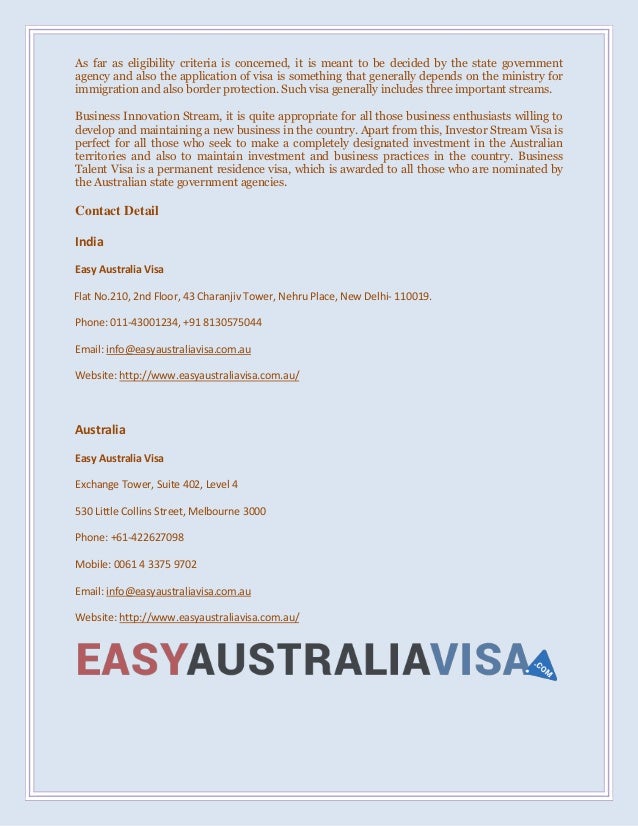 As far as eligibility criteria is concerned, it is meant to be decided by the state government agency and also the application of visa is something that generally depends on the ministry for immigration and also border protection. Such visa generally includes three important streams.

Business Innovation Stream, it is quite appropriate for all those business enthusiasts willing to develop and maintaining a new business in the country. Apart from this, Investor Stream Visa is perfect for all those who seek to make a completely designated investment in the Australian territories and also to maintain investment and business practices in the country. Business Talent Visa is a permanent residence visa, which is awarded to all those who are nominated by the Australian state government agencies.

Contact Detail

India

Easy Australia Visa

Flat No.210, 2nd Floor, 43 Charanjiv Tower, Nehru Place, New Delhi- 110019.

Phone: 011-43001234, +91 8130575044

Email: info@easyaustraliavisa.com.au

Website: http://www.easyaustraliavisa.com.au/

Australia

Easy Australia Visa

Exchange Tower, Suite 402, Level 4

530 Little Collins Street, Melbourne 3000

Phone: +61-422627098

Mobile: 0061 4 3375 9702

Email: info@easyaustraliavisa.com.au

Website: http://www.easyaustraliavisa.com.au/

EASYAUSTRALIAVISA.COM